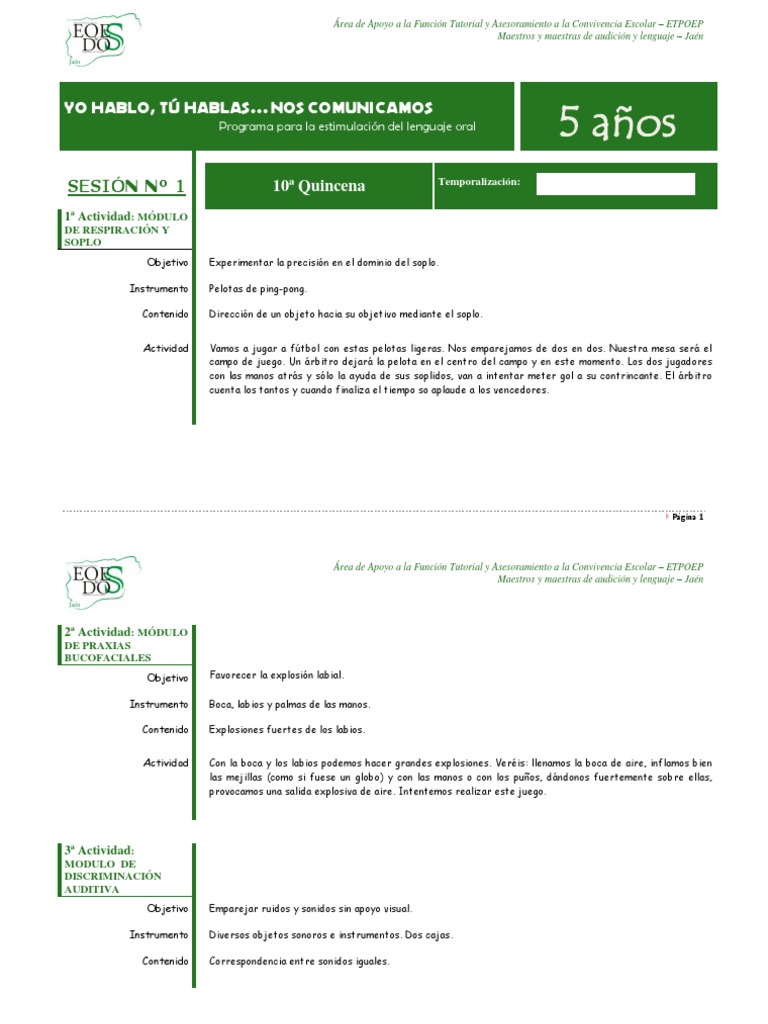 EOE DOS Jaén

Área de Apoyo a la Función Tutorial y Asesoramiento a la Convivencia Escolar – ETPOEP
Maestros y maestras de audición y lenguaje – Jaén

YO HABLO, TÚ HABLAS… NOS COMUNICAMOS
Programa para la estimulación del lenguaje oral

5 años

SESIÓN Nº 1

10ª Quincena

Temporalización:

1ª Actividad: MÓDULO DE RESPIRACIÓN Y SOPLO

Objetivo
Experimentar la precisión en el dominio del soplo.

Instrumento
Pelotas de ping-pong.

Contenido
Dirección de un objeto hacia su objetivo mediante el soplo.

Actividad
Vamos a jugar a fútbol con estas pelotas ligeras. Nos emparejamos de dos en dos. Nuestra mesa será el campo de juego. Un árbitro dejará la pelota en el centro del campo y en este momento. Los dos jugadores con las manos atrás y sólo la ayuda de sus soplidos, van a intentar meter gol a su contrincante. El árbitro cuenta los tantos y cuando finaliza el tiempo so aplaude a los vencedores.

Página 1

EOE DOS Jaén

Área de Apoyo a la Función Tutorial y Asesoramiento a la Convivencia Escolar – ETPOEP
Maestros y maestras de audición y lenguaje – Jaén

2ª Actividad: MÓDULO DE PRAXIAS BUCOFACIALES

Objetivo
Favorecer la explosión labial.

Instrumento
Boca, labios y palmas de las manos.

Contenido
Explosiones fuertes de los labios.

Actividad
Con la boca y los labios podemos hacer grandes explosiones. Veréis: llenamos la boca de aire, inflamos bien las mejillas (como si fuese un globo) y con las manos o con los puños, dándonos fuertemente sobre ellas, provocamos una salida explosiva de aire. Intentemos realizar este juego.

3ª Actividad: MODULO DE DISCRIMINACIÓN AUDITIVA

Objetivo
Emparejar ruidos y sonidos sin apoyo visual.

Instrumento
Diversos objetos sonoros e instrumentos. Dos cajas.

Contenido
Correspondencia entre sonidos iguales.